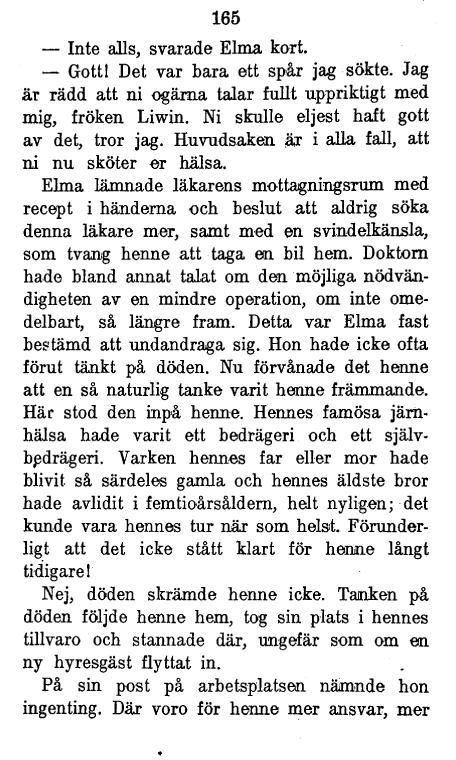 165

— Inte alls, svarade Elma kort.

— Gott! Det var bara ett spår jag sökte. Jag är rädd att ni ogärna talar fullt uppriktigt med mig, fröken Liwin. Ni skulle eljest haft gott av det, tror jag. Huvudsaken är i alla fall, att ni nu sköter er hälsa.

Elma lämnade läkarens mottagningsrum med recept i händerna och beslut att aldrig söka denna läkare mer, samt med en svindelkänsla, som tvang henne att taga en bil hem. Doktorn hade bland annat talat om den möjliga nödvändigheten av en mindre operation, om inte omedelbart, så längre fram. Detta var Elma fast bestämd att undandraga sig. Hon hade icke ofta förut tänkt på döden. Nu förvånade det henne att en så naturlig tanke varit henne främmande. Här stod den inpå henne. Hennes famösa järnhälsa hade varit ett bedrägeri och ett självbedrägeri. Varken hennes far eller mor hade blivit så särdeles gamla och hennes äldste bror hade avlidit i femtioårsåldern, helt nyligen; det kunde vara hennes tur när som helst. Förunderligt att det icke stått klart för henne långt tidigare!

Nej, döden skrämde henne icke. Tanken på döden följde henne hem, tog sin plats i hennes tillvaro och stannade där, ungefär som om en ny hyresgäst flyttat in.

På sin post på arbetsplatsen nämnde hon ingenting. Där voro för henne mer ansvar, mer